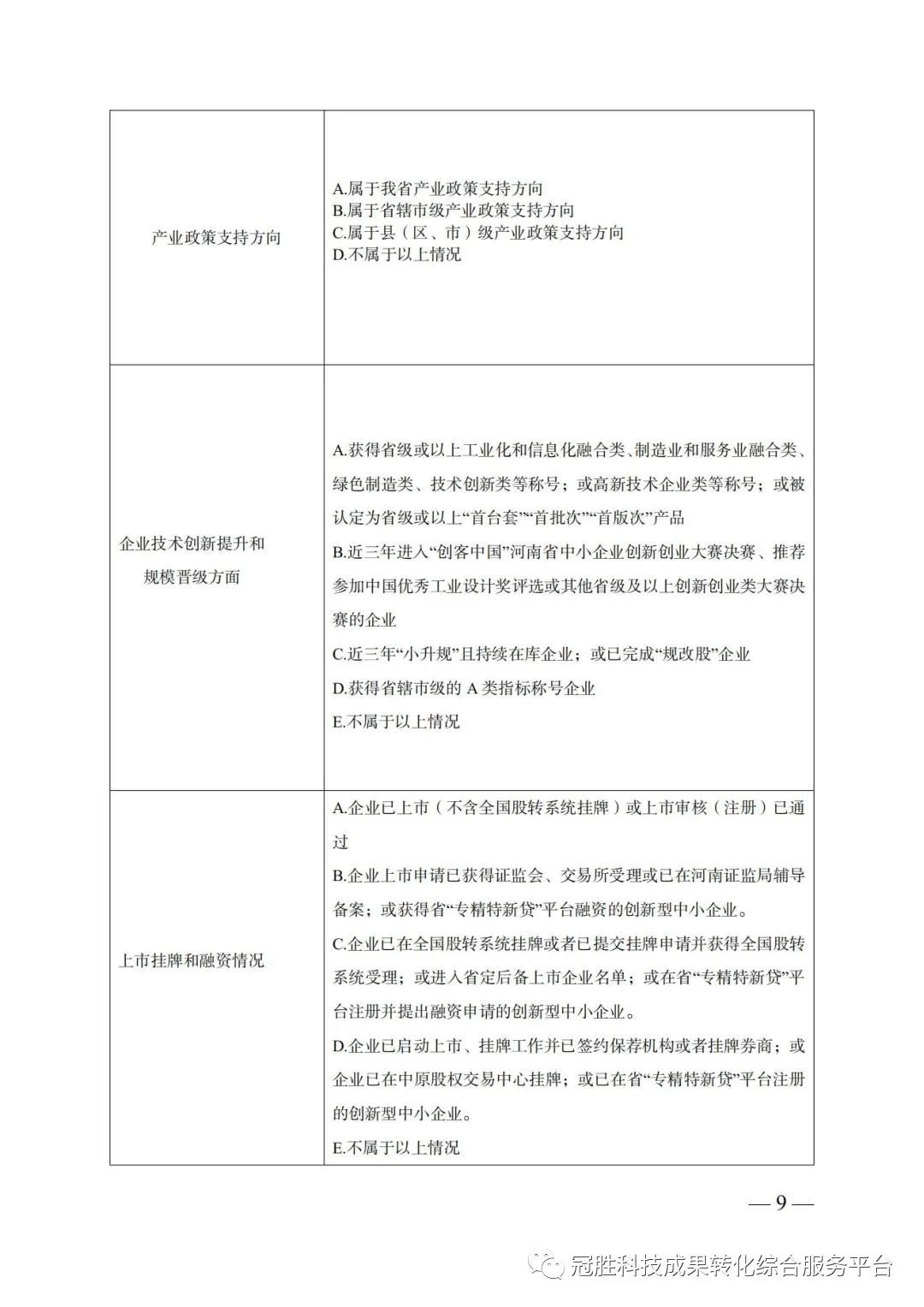 | | |
|---|---|
| 产业政策支持方向 | A.属于我省产业政策支持方向<br>B.属于省辖市级产业政策支持方向<br>C.属于县（区、市）级产业政策支持方向<br>D.不属于以上情况 |
| 企业技术创新提升和规模晋级方面 | A.获得省级或以上工业化和信息化融合类、制造业和服务业融合类、绿色制造类、技术创新类等称号；或高新技术企业类等称号；或被认定为省级或以上“首台套”“首批次”“首版次”产品<br>B.近三年进入“创客中国”河南省中小企业创新创业大赛决赛、推荐参加中国优秀工业设计奖评选或其他省级及以上创新创业类大赛决赛的企业<br>C.近三年“小升规”且持续在库企业；或已完成“规改股”企业<br>D.获得省辖市级的 A 类指标称号企业<br>E.不属于以上情况 |
| 上市挂牌和融资情况 | A.企业已上市（不含全国股转系统挂牌）或上市审核（注册）已通过<br>B.企业上市申请已获得证监会、交易所受理或已在河南证监局辅导备案；或获得省“专精特新贷”平台融资的创新型中小企业。<br>C.企业已在全国股转系统挂牌或者已提交挂牌申请并获得全国股转系统受理；或进入省定后备上市企业名单；或在省“专精特新贷”平台注册并提出融资申请的创新型中小企业。<br>D.企业已启动上市、挂牌工作并已签约保荐机构或者挂牌券商；或企业已在中原股权交易中心挂牌；或已在省“专精特新贷”平台注册的创新型中小企业。<br>E.不属于以上情况 |

— 9 —

冠胜科技成果转化综合服务平台